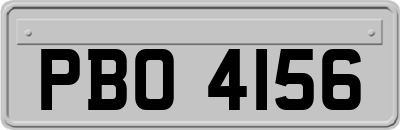 PBO 4156